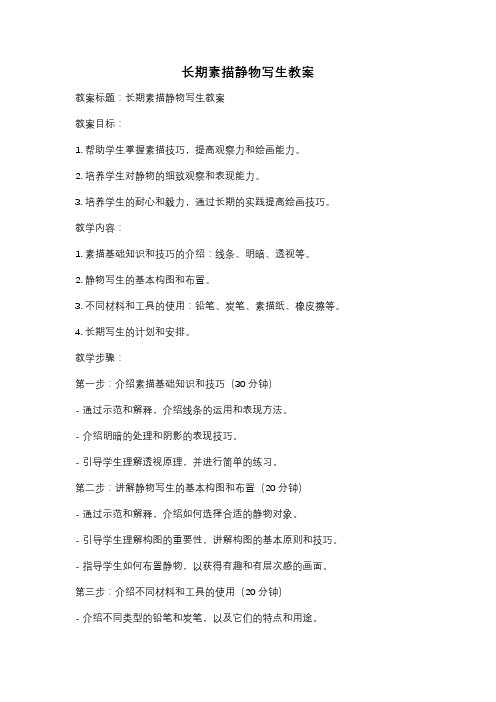 长期素描静物写生教案

教案标题：长期素描静物写生教案

教案目标：

1. 帮助学生掌握素描技巧，提高观察力和绘画能力。

2. 培养学生对静物的细致观察和表现能力。

3. 培养学生的耐心和毅力，通过长期的实践提高绘画技巧。

教学内容：

1. 素描基础知识和技巧的介绍：线条、明暗、透视等。

2. 静物写生的基本构图和布置。

3. 不同材料和工具的使用：铅笔、炭笔、素描纸、橡皮擦等。

4. 长期写生的计划和安排。

教学步骤：

第一步：介绍素描基础知识和技巧（30 分钟）

- 通过示范和解释，介绍线条的运用和表现方法。

- 介绍明暗的处理和阴影的表现技巧。

- 引导学生理解透视原理，并进行简单的练习。

第二步：讲解静物写生的基本构图和布置（20 分钟）

- 通过示范和解释，介绍如何选择合适的静物对象。

- 引导学生理解构图的重要性，讲解构图的基本原则和技巧。

- 指导学生如何布置静物，以获得有趣和有层次感的画面。

第三步：介绍不同材料和工具的使用（20 分钟）

- 介绍不同类型的铅笔和炭笔，以及它们的特点和用途。